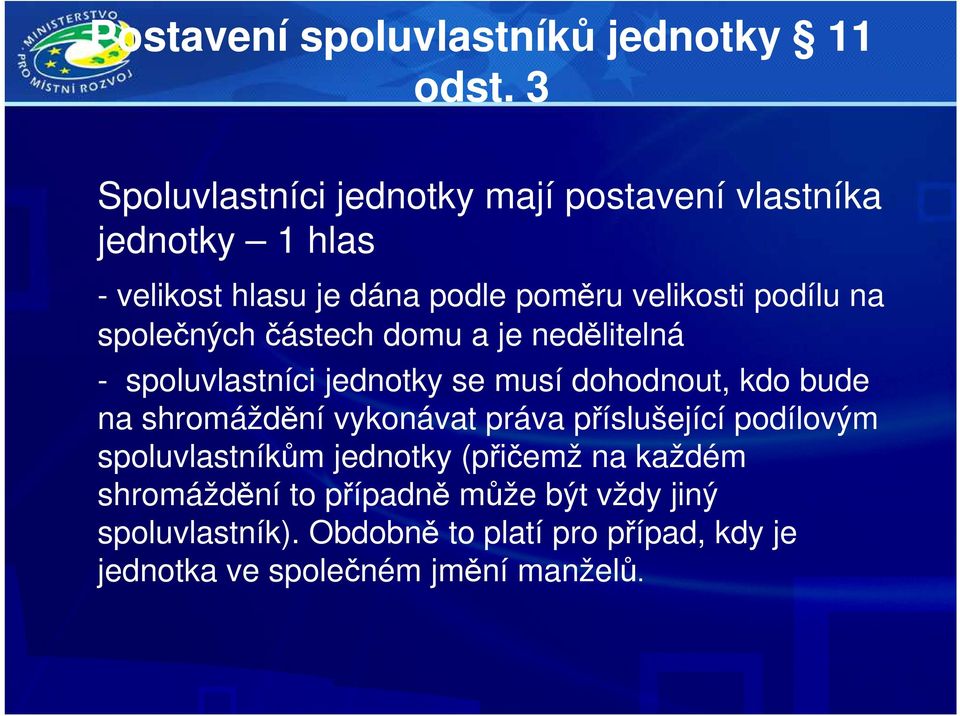 MINISTERSTVO PRO MÍSTNÍ ROZVOJ

Postavení spoluvlastníků jednotky § 11 odst. 3

Spoluvlastníci jednotky mají postavení vlastníka jednotky – 1 hlas

- velikost hlasu je dána podle poměru velikosti podílu na společných částech domu a je nedělitelná

- spoluvlastníci jednotky se musí dohodnout, kdo bude na shromáždění vykonávat práva příslušející podílovým spoluvlastníkům jednotky (přičemž na každém shromáždění to případně může být vždy jiný spoluvlastník). Obdobně to platí pro případ, kdy je jednotka ve společném jmění manželů.